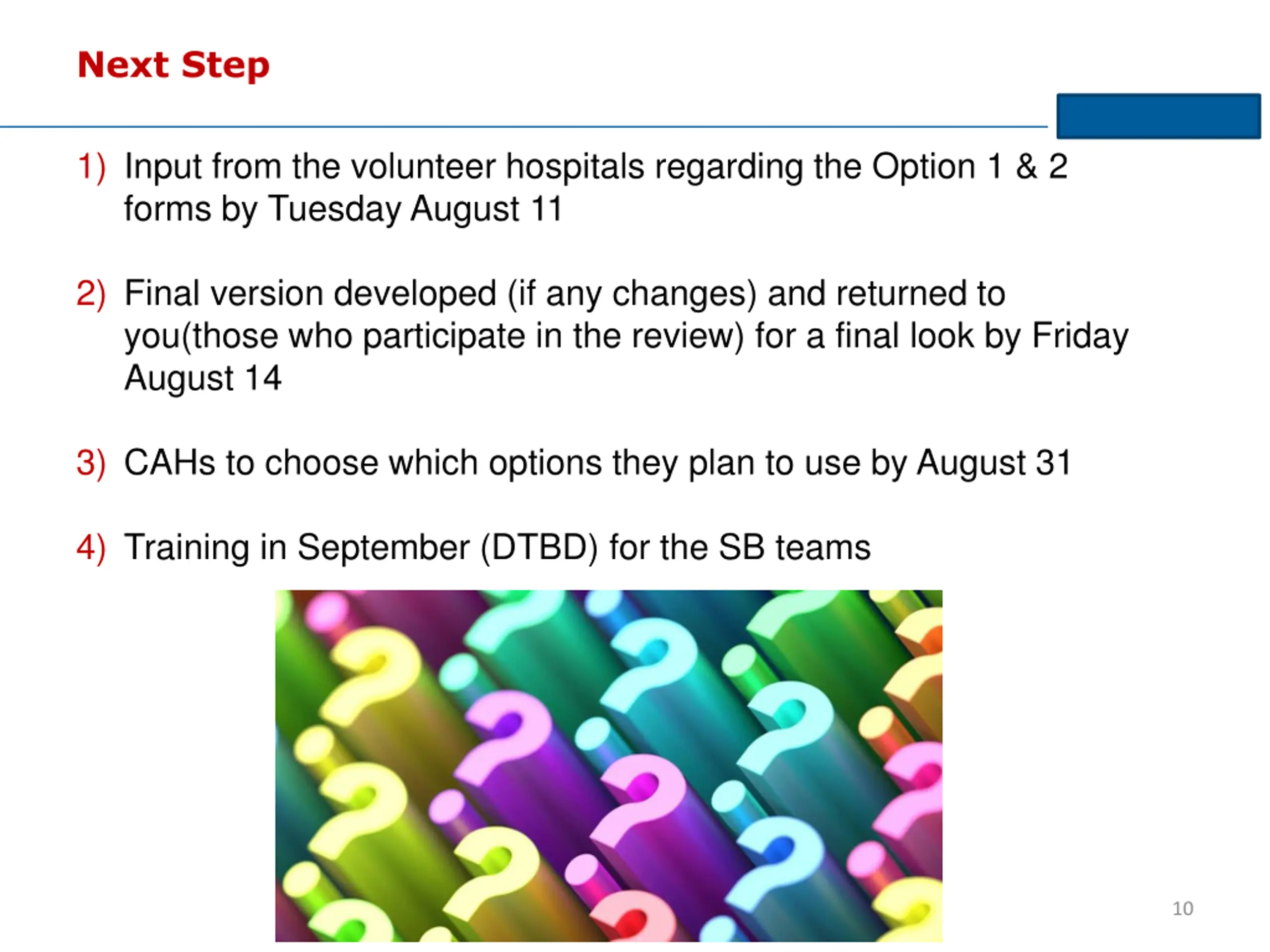 Next Step

1) Input from the volunteer hospitals regarding the Option 1 & 2 forms by Tuesday August 11

2) Final version developed (if any changes) and returned to you(those who participate in the review) for a final look by Friday August 14

3) CAHs to choose which options they plan to use by August 31

4) Training in September (DTBD) for the SB teams

10